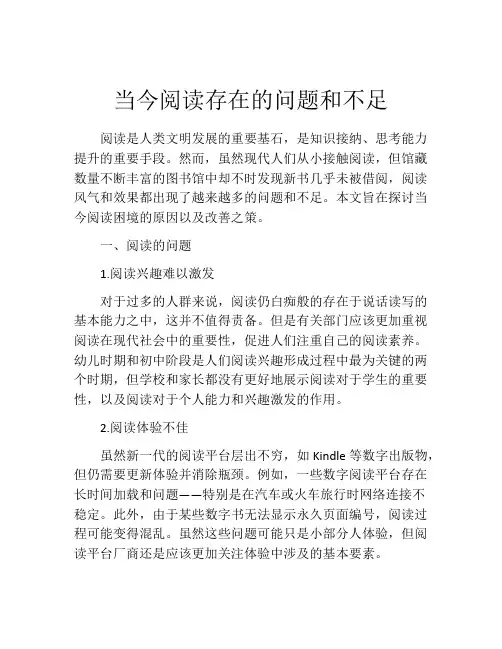 当今阅读存在的问题和不足

阅读是人类文明发展的重要基石，是知识接纳、思考能力提升的重要手段。然而，虽然现代人们从小接触阅读，但馆藏数量不断丰富的图书馆中却不时发现新书几乎未被借阅，阅读风气和效果都出现了越来越多的问题和不足。本文旨在探讨当今阅读困境的原因以及改善之策。

一、阅读的问题

1.阅读兴趣难以激发

对于过多的人群来说，阅读仍白痴般的存在于说话读写的基本能力之中，这并不值得责备。但是有关部门应该更加重视阅读在现代社会中的重要性，促进人们注重自己的阅读素养。幼儿时期和初中阶段是人们阅读兴趣形成过程中最为关键的两个时期，但学校和家长都没有更好地展示阅读对于学生的重要性，以及阅读对于个人能力和兴趣激发的作用。

2.阅读体验不佳

虽然新一代的阅读平台层出不穷，如 Kindle 等数字出版物，但仍需要更新体验并消除瓶颈。例如，一些数字阅读平台存在长时间加载和问题——特别是在汽车或火车旅行时网络连接不稳定。此外，由于某些数字书无法显示永久页面编号，阅读过程可能变得混乱。虽然这些问题可能只是小部分人体验，但阅读平台厂商还是应该更加关注体验中涉及的基本要素。